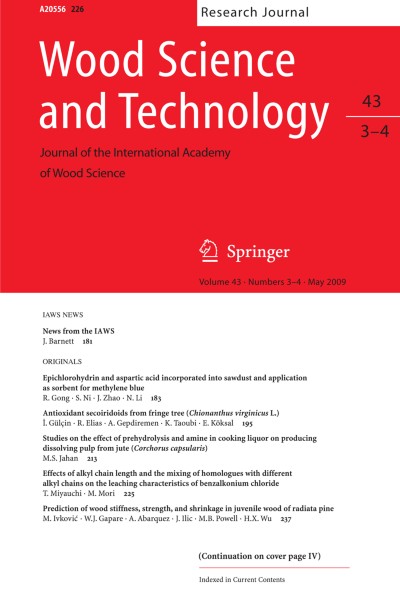 A20556 226

Research Journal

Wood Science and Technology

43
3–4

Journal of the International Academy of Wood Science

Springer

Volume 43 · Numbers 3–4 · May 2009

IAWS NEWS

News from the IAWS
J. Barnett 181

ORIGINALS

Epichlorohydrin and aspartic acid incorporated into sawdust and application as sorbent for methylene blue
R. Gong · S. Ni · J. Zhao · N. Li 183

Antioxidant secoiridoids from fringe tree (Chionanthus virginicus L.)
İ. Gülçin · R. Elias · A. Gepdiremen · K. Taoubi · E. Köksal 195

Studies on the effect of prehydrolysis and amine in cooking liquor on producing dissolving pulp from jute (Corchorus capsularis)
M.S. Jahan 213

Effects of alkyl chain length and the mixing of homologues with different alkyl chains on the leaching characteristics of benzalkonium chloride
T. Miyauchi · M. Mori 225

Prediction of wood stiffness, strength, and shrinkage in juvenile wood of radiata pine
M. Ivković · W.J. Gapare · A. Abarquez · J. Ilic · M.B. Powell · H.X. Wu 237

(Continuation on cover page IV)

Indexed in Current Contents